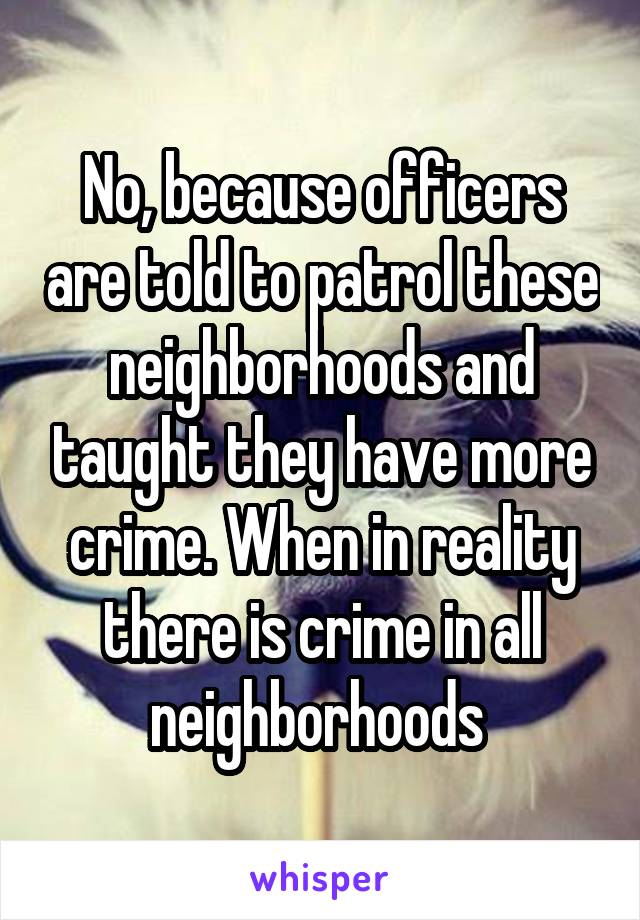 No, because officers are told to patrol these neighborhoods and taught they have more crime. When in reality there is crime in all neighborhoods

whisper